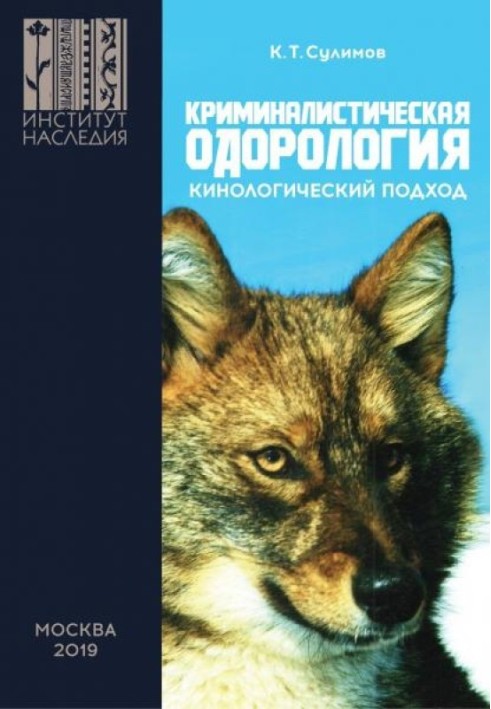 ИНСТИТУТ НАСЛЕДИЯ

К. Т. Сулимов

КРИМИНАЛИСТИЧЕСКАЯ ОДОРОЛОГИЯ

КИНОЛОГИЧЕСКИЙ ПОДХОД

МОСКВА
2019